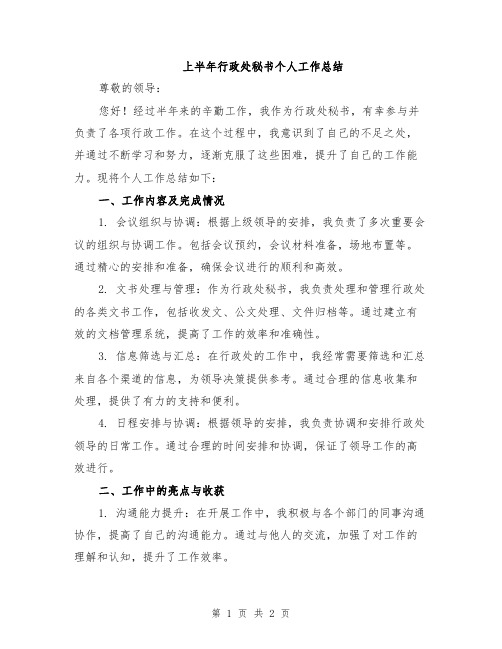 上半年行政处秘书个人工作总结

尊敬的领导：

您好！经过半年来的辛勤工作，我作为行政处秘书，有幸参与并负责了各项行政工作。在这个过程中，我意识到了自己的不足之处，并通过不断学习和努力，逐渐克服了这些困难，提升了自己的工作能力。现将个人工作总结如下：

一、工作内容及完成情况

1. 会议组织与协调：根据上级领导的安排，我负责了多次重要会议的组织与协调工作。包括会议预约，会议材料准备，场地布置等。通过精心的安排和准备，确保会议进行的顺利和高效。

2. 文书处理与管理：作为行政处秘书，我负责处理和管理行政处的各类文书工作，包括收发文、公文处理、文件归档等。通过建立有效的文档管理系统，提高了工作的效率和准确性。

3. 信息筛选与汇总：在行政处的工作中，我经常需要筛选和汇总来自各个渠道的信息，为领导决策提供参考。通过合理的信息收集和处理，提供了有力的支持和便利。

4. 日程安排与协调：根据领导的安排，我负责协调和安排行政处领导的日常工作。通过合理的时间安排和协调，保证了领导工作的高效进行。

二、工作中的亮点与收获

1. 沟通能力提升：在开展工作中，我积极与各个部门的同事沟通协作，提高了自己的沟通能力。通过与他人的交流，加强了对工作的理解和认知，提升了工作效率。

第 1 页 共 2 页